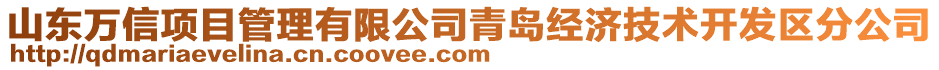 山东万信项目管理有限公司青岛经济技术开发区分公司
http://qdmariaevelina.cn.coovee.com